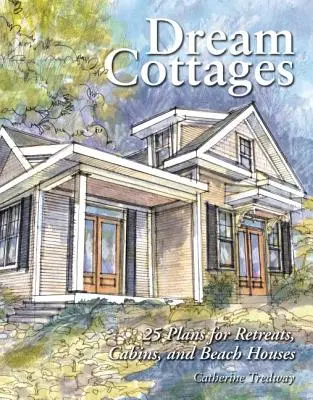 Dream Cottages

25 Plans for Retreats, Cabins, and Beach Houses

Catherine Tredway